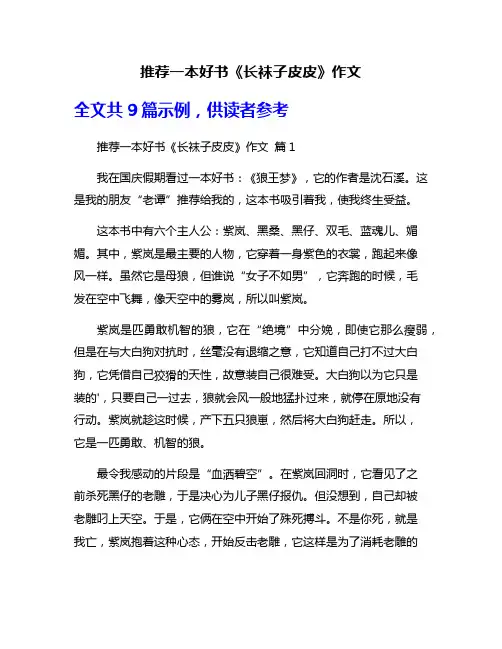 推荐一本好书《长袜子皮皮》作文

全文共 9 篇示例，供读者参考

推荐一本好书《长袜子皮皮》作文 篇 1

我在国庆假期看过一本好书：《狼王梦》，它的作者是沈石溪。这是我的朋友“老谭”推荐给我的，这本书吸引着我，使我终生受益。

这本书中有六个主人公：紫岚、黑桑、黑仔、双毛、蓝魂儿、媚媚。其中，紫岚是最主要的人物，它穿着一身紫色的衣裳，跑起来像风一样。虽然它是母狼，但谁说“女子不如男”，它奔跑的时候，毛发在空中飞舞，像天空中的雾岚，所以叫紫岚。

紫岚是匹勇敢机智的狼，它在“绝境”中分娩，即使它那么瘦弱，但是在与大白狗对抗时，丝毫没有退缩之意，它知道自己打不过大白狗，它凭借自己狡猾的天性，故意装自己很难受。大白狗以为它只是装的'，只要自己一过去，狼就会风一般地猛扑过来，就停在原地没有行动。紫岚就趁这时候，产下五只狼崽，然后将大白狗赶走。所以，它是一匹勇敢、机智的狼。

最令我感动的片段是“血洒碧空”。在紫岚回洞时，它看见了之前杀死黑仔的老雕，于是决心为儿子黑仔报仇。但没想到，自己却被老雕叼上天空。于是，它俩在空中开始了殊死搏斗。不是你死，就是我亡，紫岚抱着这种心态，开始反击老雕，它这样是为了消耗老雕的